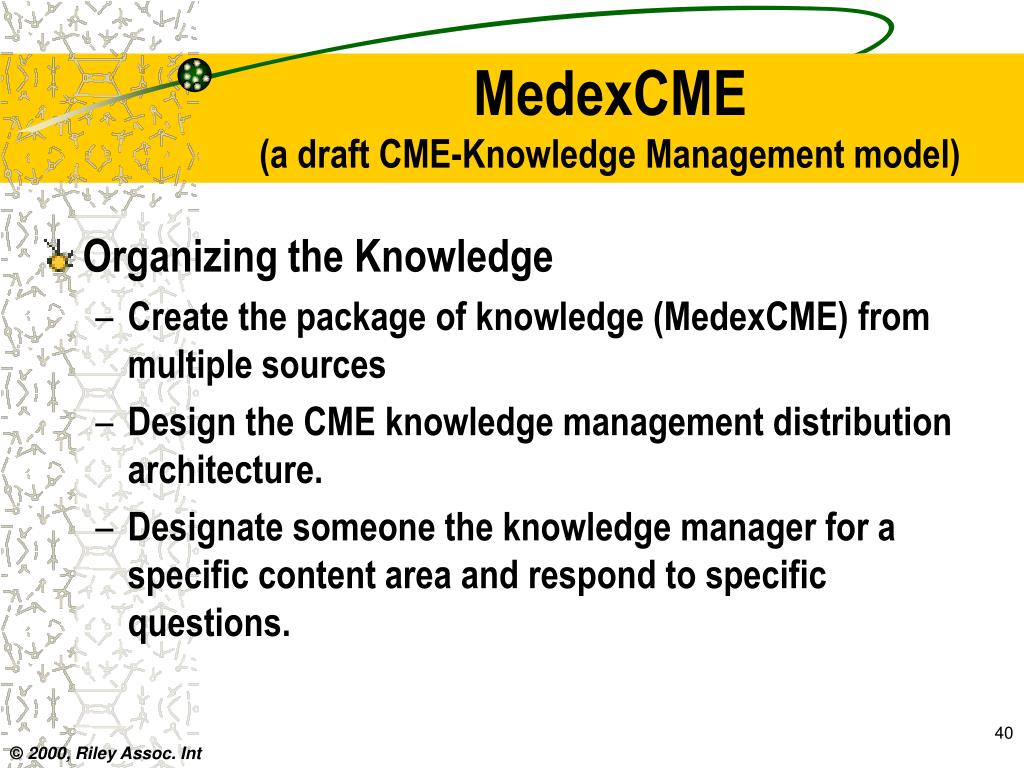 MedexCME
(a draft CME-Knowledge Management model)

Organizing the Knowledge

– Create the package of knowledge (MedexCME) from multiple sources

– Design the CME knowledge management distribution architecture.

– Designate someone the knowledge manager for a specific content area and respond to specific questions.

40

© 2000, Riley Assoc. Int